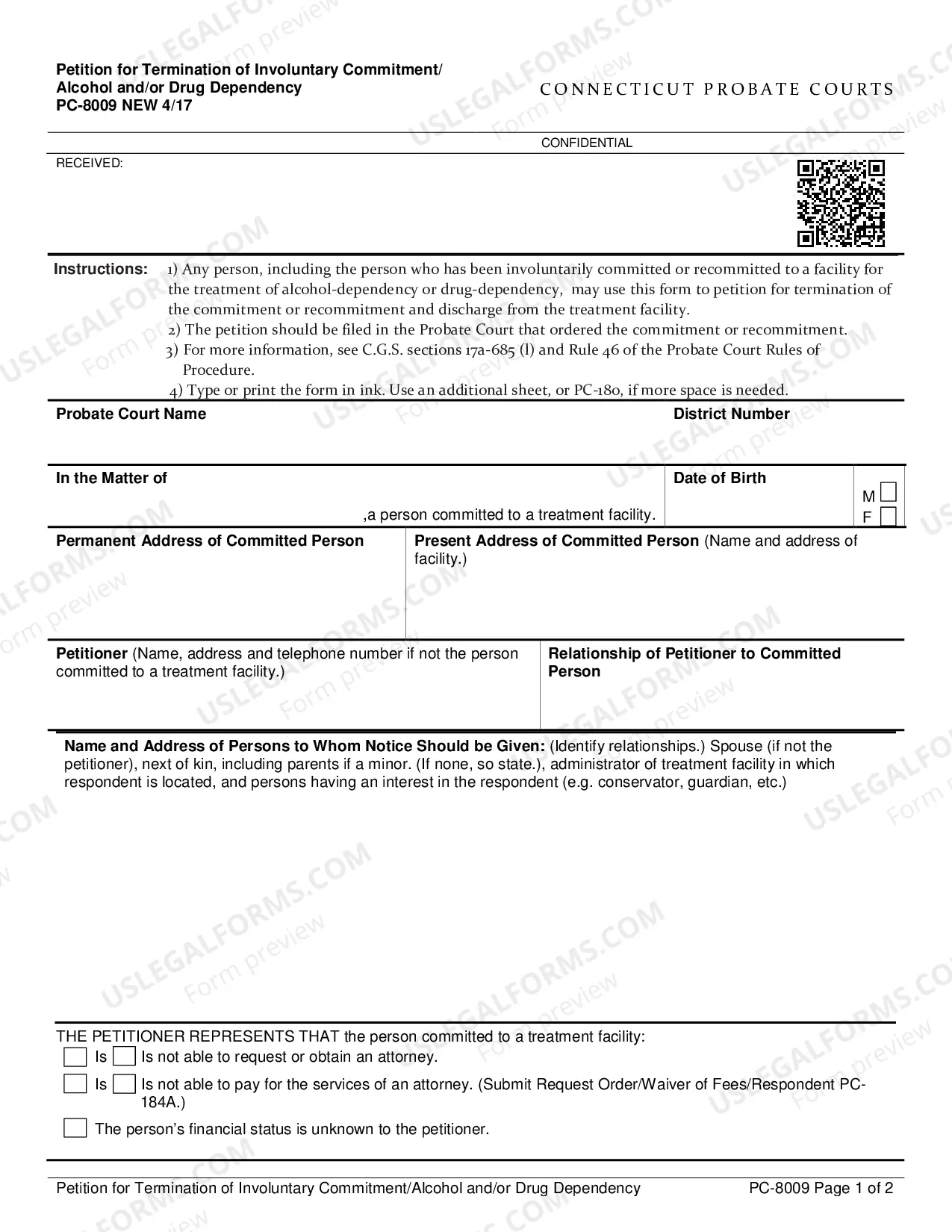 Petition for Termination of Involuntary Commitment/
Alcohol and/or Drug Dependency
PC-8009 NEW 4/17

CONNECTICUT PROBATE COURTS

CONFIDENTIAL

RECEIVED:

Instructions: 1) Any person, including the person who has been involuntarily committed or recommitted to a facility for the treatment of alcohol-dependency or drug-dependency, may use this form to petition for termination of the commitment or recommitment and discharge from the treatment facility.
2) The petition should be filed in the Probate Court that ordered the commitment or recommitment.
3) For more information, see C.G.S. sections 17a-685 (l) and Rule 46 of the Probate Court Rules of Procedure.
4) Type or print the form in ink. Use an additional sheet, or PC-180, if more space is needed.

Probate Court Name

District Number

In the Matter of

,a person committed to a treatment facility.

Date of Birth

M ☐
F ☐

Permanent Address of Committed Person

Present Address of Committed Person (Name and address of facility.)

Petitioner (Name, address and telephone number if not the person committed to a treatment facility.)

Relationship of Petitioner to Committed Person

Name and Address of Persons to Whom Notice Should be Given: (Identify relationships.) Spouse (if not the petitioner), next of kin, including parents if a minor. (If none, so state.), administrator of treatment facility in which respondent is located, and persons having an interest in the respondent (e.g. conservator, guardian, etc.)

THE PETITIONER REPRESENTS THAT the person committed to a treatment facility:
☐ Is ☐ Is not able to request or obtain an attorney.
☐ Is ☐ Is not able to pay for the services of an attorney. (Submit Request Order/Waiver of Fees/Respondent PC-184A.)
☐ The person's financial status is unknown to the petitioner.

Petition for Termination of Involuntary Commitment/Alcohol and/or Drug Dependency PC-8009 Page 1 of 2

USLEGALFORMS.COM Form preview